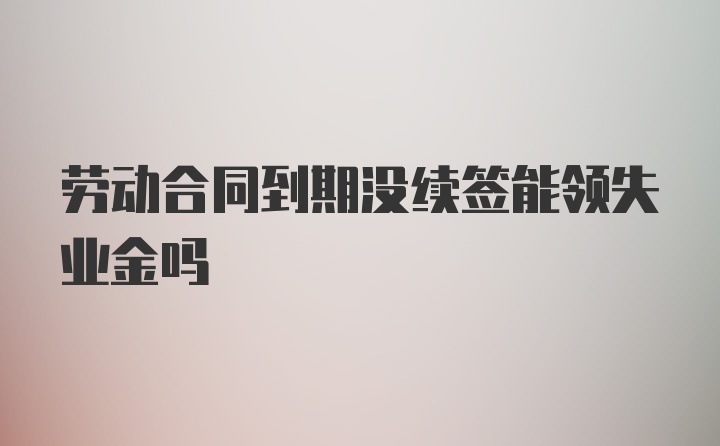 劳动合同到期没续签能领失业金吗